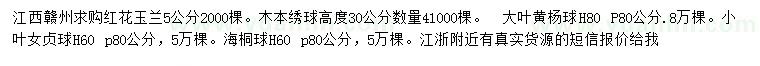 江西赣州求购红花玉兰5公分2000棵。木本绣球高度30公分数量41000棵。 大叶黄杨球H80 P80公分.8万棵。小叶女贞球H60 p80公分，5万棵。海桐球H60 p80公分，5万棵。江浙附近有真实货源的短信报价给我